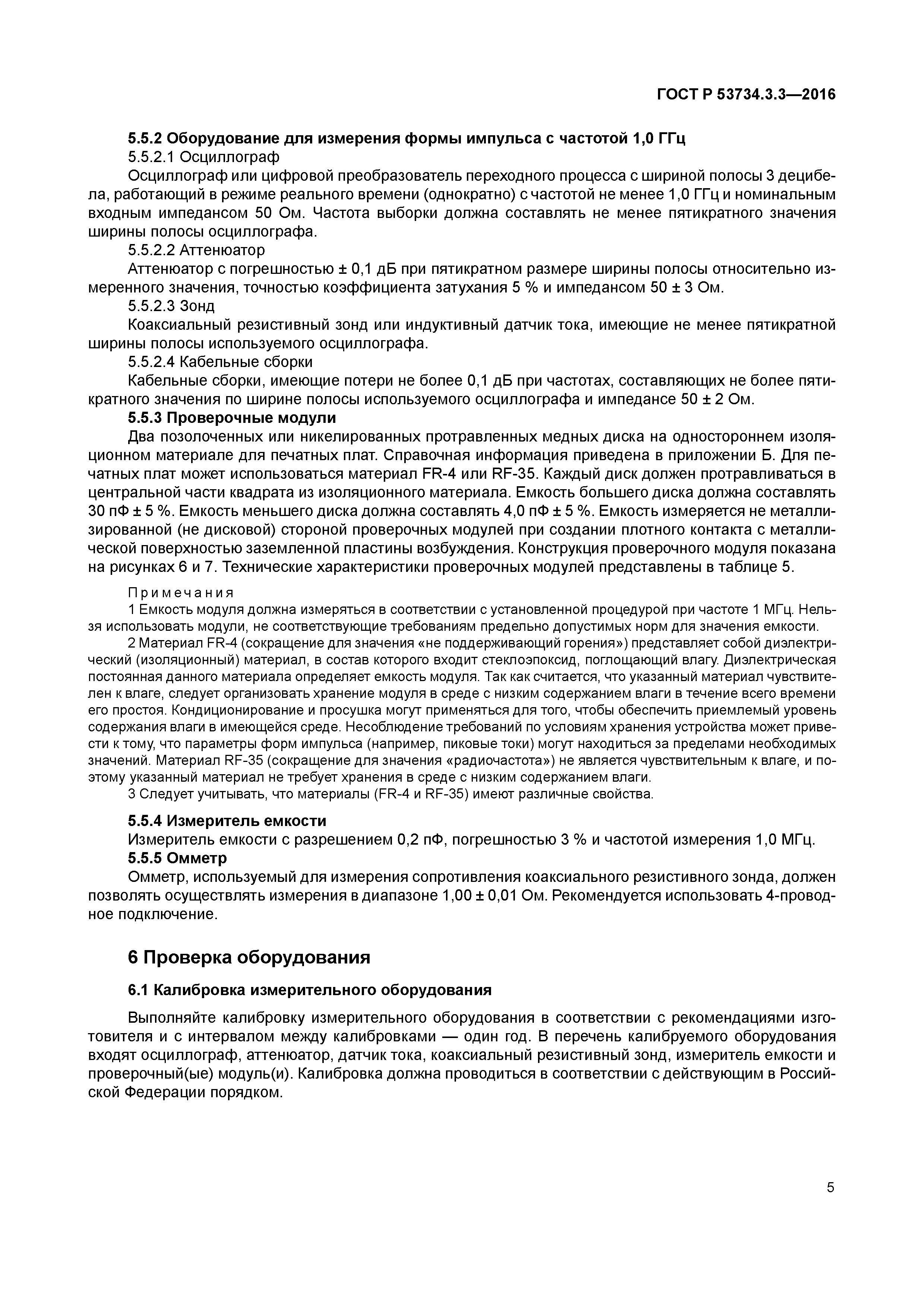 ГОСТ Р 53734.3.3—2016

5.5.2 Оборудование для измерения формы импульса с частотой 1,0 ГГц

5.5.2.1 Осциллограф

Осциллограф или цифровой преобразователь переходного процесса с шириной полосы 3 децибела, работающий в режиме реального времени (однократно) с частотой не менее 1,0 ГГц и номинальным входным импедансом 50 Ом. Частота выборки должна составлять не менее пятикратного значения ширины полосы осциллографа.

5.5.2.2 Аттенюатор

Аттенюатор с погрешностью ± 0,1 дБ при пятикратном размере ширины полосы относительно измеренного значения, точностью коэффициента затухания 5 % и импедансом 50 ± 3 Ом.

5.5.2.3 Зонд

Коаксиальный резистивный зонд или индуктивный датчик тока, имеющие не менее пятикратной ширины полосы используемого осциллографа.

5.5.2.4 Кабельные сборки

Кабельные сборки, имеющие потери не более 0,1 дБ при частотах, составляющих не более пятикратного значения по ширине полосы используемого осциллографа и импедансе 50 ± 2 Ом.

5.5.3 Проверочные модули

Два позолоченных или никелированных протравленных медных диска на одностороннем изоляционном материале для печатных плат. Справочная информация приведена в приложении Б. Для печатных плат может использоваться материал FR-4 или RF-35. Каждый диск должен протравливаться в центральной части квадрата из изоляционного материала. Емкость большего диска должна составлять 30 пФ ± 5 %. Емкость меньшего диска должна составлять 4,0 пФ ± 5 %. Емкость измеряется не металлизированной (не дисковой) стороной проверочных модулей при создании плотного контакта с металлической поверхностью заземленной пластины возбуждения. Конструкция проверочного модуля показана на рисунках 6 и 7. Технические характеристики проверочных модулей представлены в таблице 5.

Примечания

1 Емкость модуля должна измеряться в соответствии с установленной процедурой при частоте 1 МГц. Нельзя использовать модули, не соответствующие требованиям предельно допустимых норм для значения емкости.

2 Материал FR-4 (сокращение для значения «не поддерживающий горения») представляет собой диэлектрический (изоляционный) материал, в состав которого входит стеклоэпоксид, поглощающий влагу. Диэлектрическая постоянная данного материала определяет емкость модуля. Так как считается, что указанный материал чувствителен к влаге, следует организовать хранение модуля в среде с низким содержанием влаги в течение всего времени его простоя. Кондиционирование и просушка могут применяться для того, чтобы обеспечить приемлемый уровень содержания влаги в имеющейся среде. Несоблюдение требований по условиям хранения устройства может привести к тому, что параметры форм импульса (например, пиковые токи) могут находиться за пределами необходимых значений. Материал RF-35 (сокращение для значения «радиочастота») не является чувствительным к влаге, и поэтому указанный материал не требует хранения в среде с низким содержанием влаги.

3 Следует учитывать, что материалы (FR-4 и RF-35) имеют различные свойства.

5.5.4 Измеритель емкости

Измеритель емкости с разрешением 0,2 пФ, погрешностью 3 % и частотой измерения 1,0 МГц.

5.5.5 Омметр

Омметр, используемый для измерения сопротивления коаксиального резистивного зонда, должен позволять осуществлять измерения в диапазоне 1,00 ± 0,01 Ом. Рекомендуется использовать 4-проводное подключение.

6 Проверка оборудования

6.1 Калибровка измерительного оборудования

Выполняйте калибровку измерительного оборудования в соответствии с рекомендациями изготовителя и с интервалом между калибровками — один год. В перечень калибруемого оборудования входят осциллограф, аттенюатор, датчик тока, коаксиальный резистивный зонд, измеритель емкости и проверочный(ые) модуль(и). Калибровка должна проводиться в соответствии с действующим в Российской Федерации порядком.

5